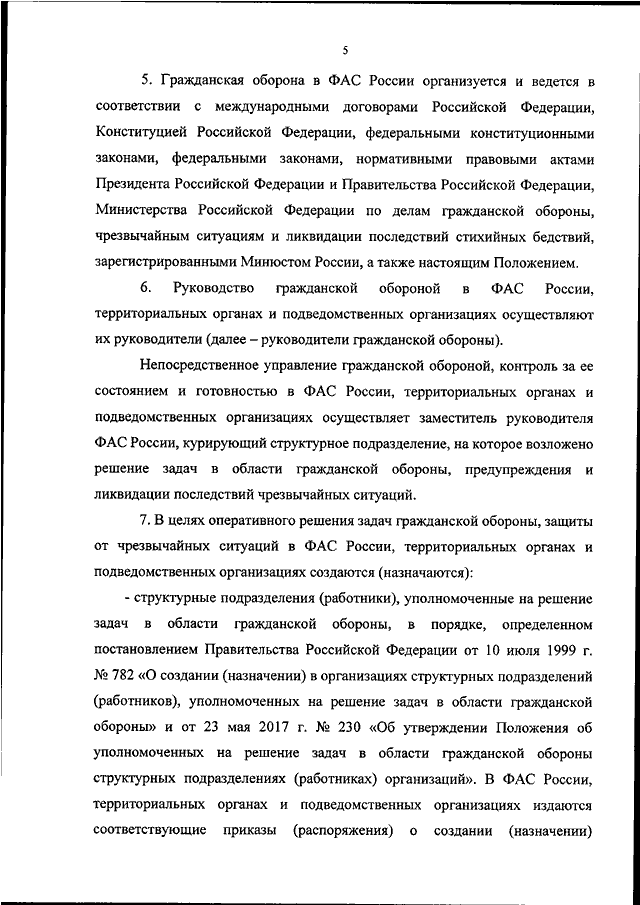 5

5. Гражданская оборона в ФАС России организуется и ведется в соответствии с международными договорами Российской Федерации, Конституцией Российской Федерации, федеральными конституционными законами, федеральными законами, нормативными правовыми актами Президента Российской Федерации и Правительства Российской Федерации, Министерства Российской Федерации по делам гражданской обороны, чрезвычайным ситуациям и ликвидации последствий стихийных бедствий, зарегистрированными Минюстом России, а также настоящим Положением.

6. Руководство гражданской обороной в ФАС России, территориальных органах и подведомственных организациях осуществляют их руководители (далее – руководители гражданской обороны).

Непосредственное управление гражданской обороной, контроль за ее состоянием и готовностью в ФАС России, территориальных органах и подведомственных организациях осуществляет заместитель руководителя ФАС России, курирующий структурное подразделение, на которое возложено решение задач в области гражданской обороны, предупреждения и ликвидации последствий чрезвычайных ситуаций.

7. В целях оперативного решения задач гражданской обороны, защиты от чрезвычайных ситуаций в ФАС России, территориальных органах и подведомственных организациях создаются (назначаются):

- структурные подразделения (работники), уполномоченные на решение задач в области гражданской обороны, в порядке, определенном постановлением Правительства Российской Федерации от 10 июля 1999 г. № 782 «О создании (назначении) в организациях структурных подразделений (работников), уполномоченных на решение задач в области гражданской обороны» и от 23 мая 2017 г. № 230 «Об утверждении Положения об уполномоченных на решение задач в области гражданской обороны структурных подразделениях (работниках) организаций». В ФАС России, территориальных органах и подведомственных организациях издаются соответствующие приказы (распоряжения) о создании (назначении)